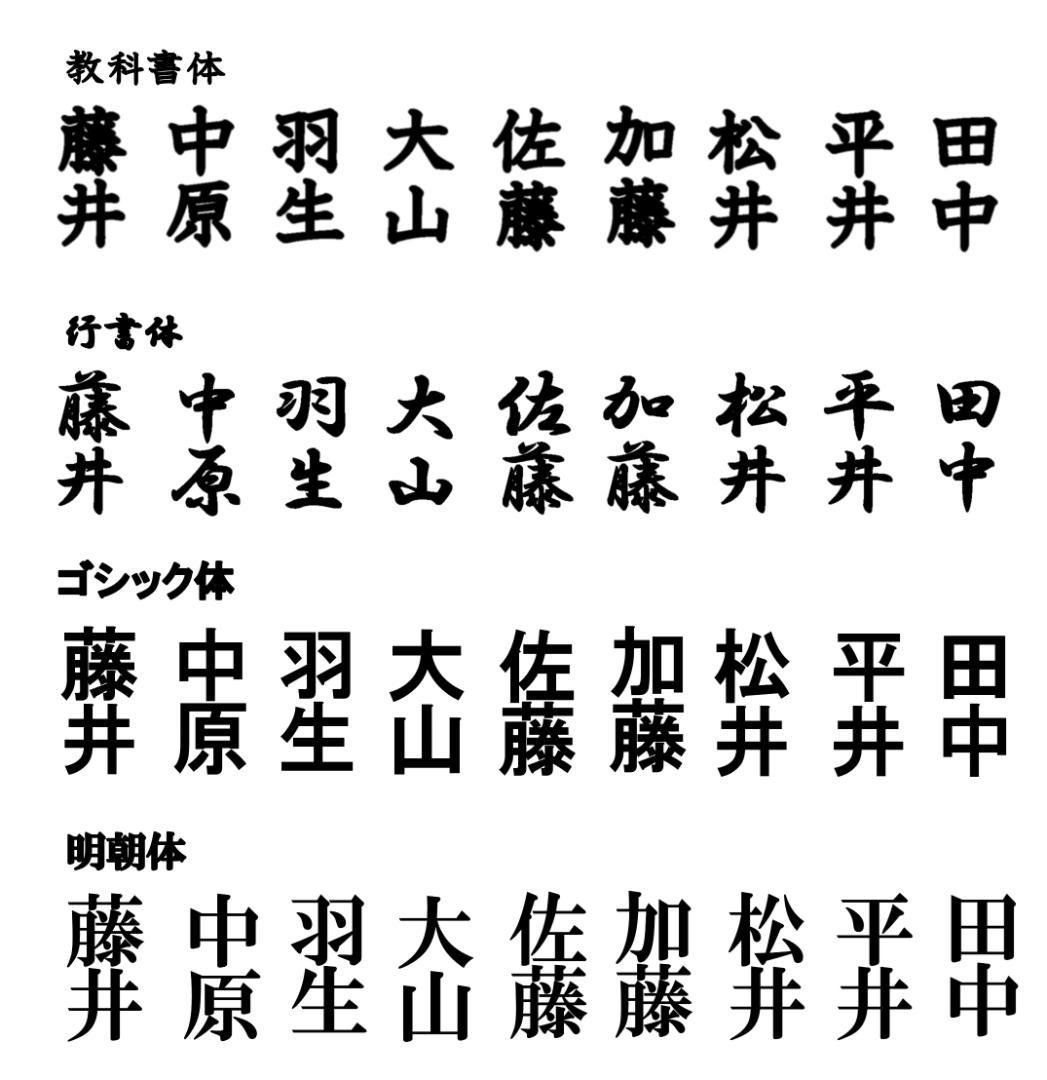 教科書体

藤 中 羽 大 佐 加 松 平 田
井 原 生 山 藤 藤 井 井 中

行書体

藤 中 羽 大 佐 加 松 平 田
井 原 生 山 藤 藤 井 井 中

ゴシック体

藤 中 羽 大 佐 加 松 平 田
井 原 生 山 藤 藤 井 井 中

明朝体

藤 中 羽 大 佐 加 松 平 田
井 原 生 山 藤 藤 井 井 中